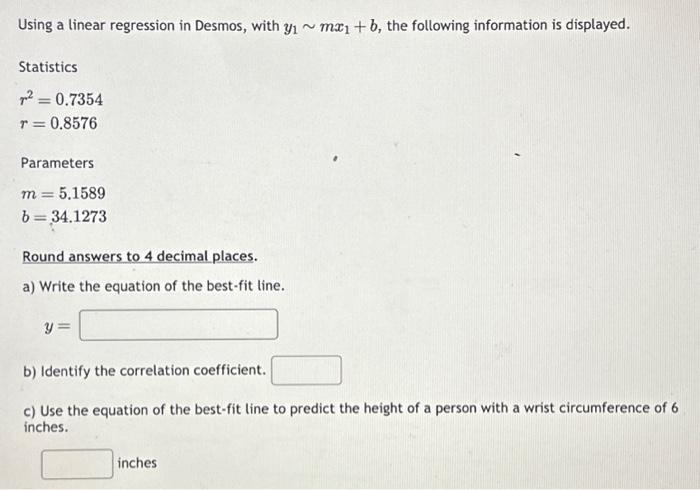 Using a linear regression in Desmos, with $y_1 \sim mx_1 + b$, the following information is displayed.

Statistics

$r^2 = 0.7354$
$r = 0.8576$

Parameters

$m = 5.1589$
$b = 34.1273$

Round answers to 4 decimal places.

a) Write the equation of the best-fit line.

$y =$

b) Identify the correlation coefficient.

c) Use the equation of the best-fit line to predict the height of a person with a wrist circumference of 6 inches.

inches